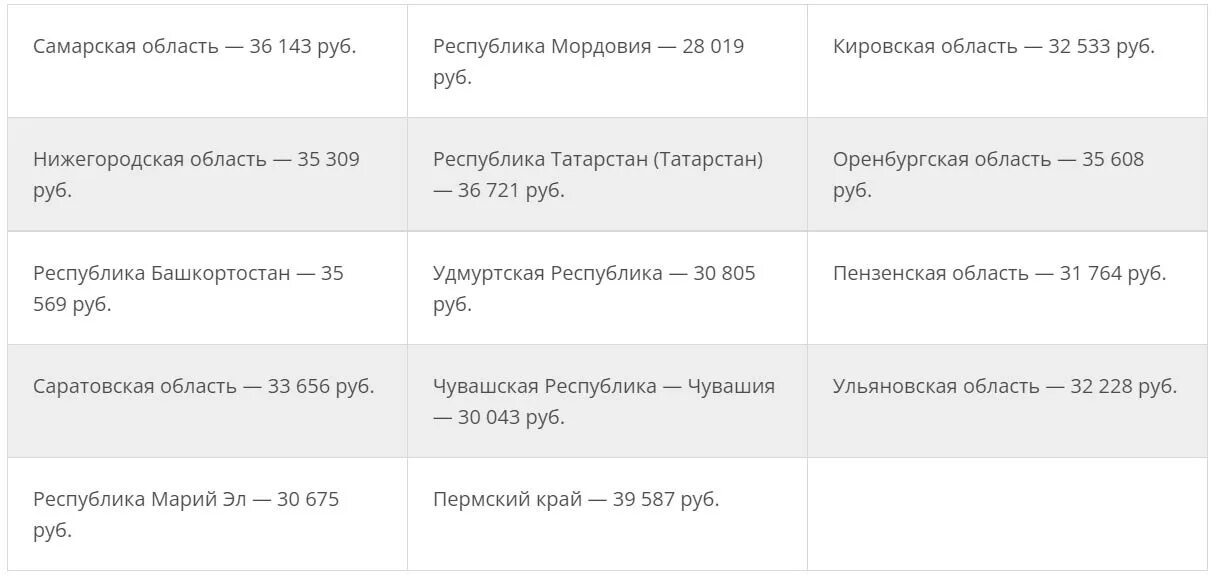 | | | |
|---|---|---|
| Самарская область — 36 143 руб. | Республика Мордовия — 28 019 руб. | Кировская область — 32 533 руб. |
| Нижегородская область — 35 309 руб. | Республика Татарстан (Татарстан) — 36 721 руб. | Оренбургская область — 35 608 руб. |
| Республика Башкортостан — 35 569 руб. | Удмуртская Республика — 30 805 руб. | Пензенская область — 31 764 руб. |
| Саратовская область — 33 656 руб. | Чувашская Республика — Чувашия — 30 043 руб. | Ульяновская область — 32 228 руб. |
| Республика Марий Эл — 30 675 руб. | Пермский край — 39 587 руб. | |